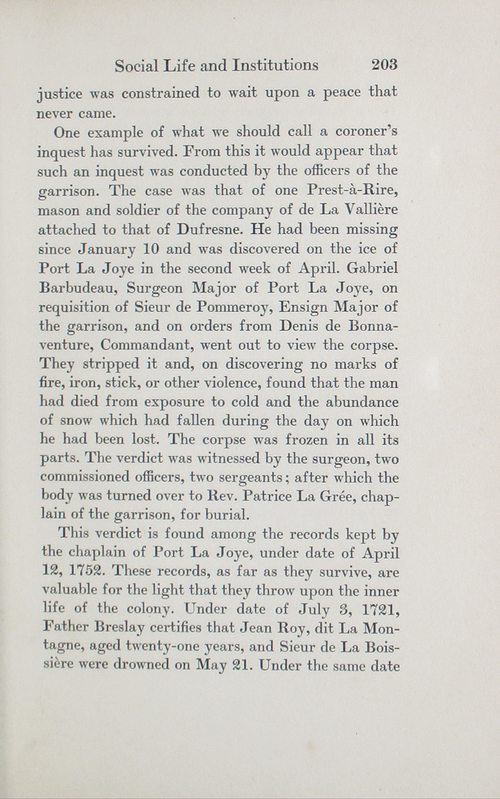 Social Life and Institutions 203

justice was constrained to wait upon a peace that never came.

One example of what we should call a coroner's inquest has survived. From this it would appear that such an inquest was conducted by the officers of the garrison. The case was that of one Prest-à-Rire, mason and soldier of the company of de La Vallière attached to that of Dufresne. He had been missing since January 10 and was discovered on the ice of Port La Joye in the second week of April. Gabriel Barbudeau, Surgeon Major of Port La Joye, on requisition of Sieur de Pommeroy, Ensign Major of the garrison, and on orders from Denis de Bonnaventure, Commandant, went out to view the corpse. They stripped it and, on discovering no marks of fire, iron, stick, or other violence, found that the man had died from exposure to cold and the abundance of snow which had fallen during the day on which he had been lost. The corpse was frozen in all its parts. The verdict was witnessed by the surgeon, two commissioned officers, two sergeants; after which the body was turned over to Rev. Patrice La Grée, chaplain of the garrison, for burial.

This verdict is found among the records kept by the chaplain of Port La Joye, under date of April 12, 1752. These records, as far as they survive, are valuable for the light that they throw upon the inner life of the colony. Under date of July 3, 1721, Father Breslay certifies that Jean Roy, dit La Montagne, aged twenty-one years, and Sieur de La Boissière were drowned on May 21. Under the same date